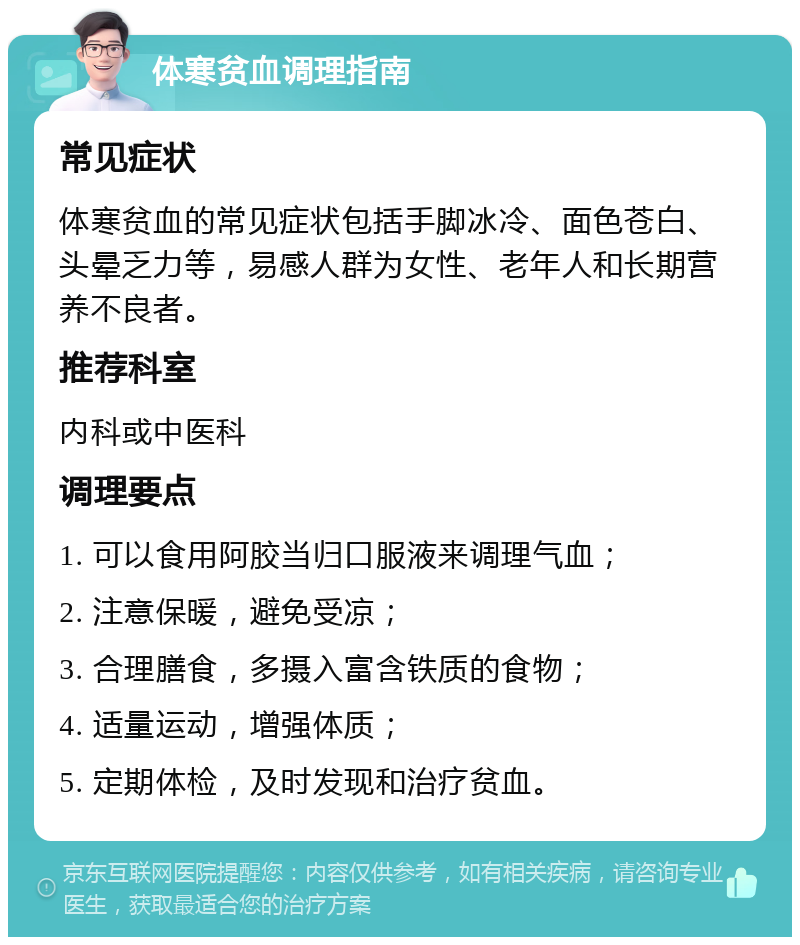 体寒贫血调理指南

常见症状

体寒贫血的常见症状包括手脚冰冷、面色苍白、头晕乏力等，易感人群为女性、老年人和长期营养不良者。

推荐科室

内科或中医科

调理要点

1. 可以食用阿胶当归口服液来调理气血；

2. 注意保暖，避免受凉；

3. 合理膳食，多摄入富含铁质的食物；

4. 适量运动，增强体质；

5. 定期体检，及时发现和治疗贫血。

京东互联网医院提醒您：内容仅供参考，如有相关疾病，请咨询专业医生，获取最适合您的治疗方案